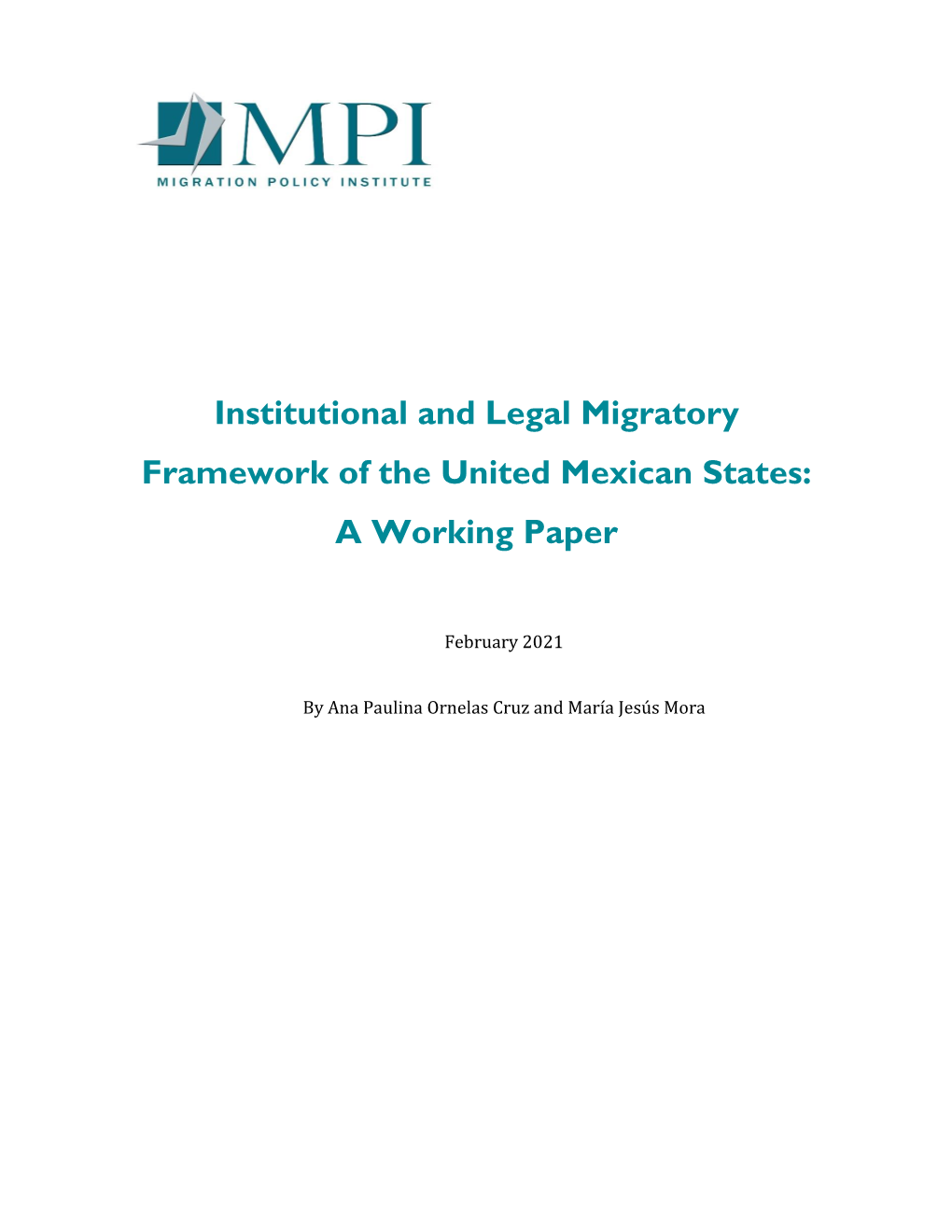 MPI
MIGRATION POLICY INSTITUTE

Institutional and Legal Migratory Framework of the United Mexican States: A Working Paper

February 2021

By Ana Paulina Ornelas Cruz and María Jesús Mora